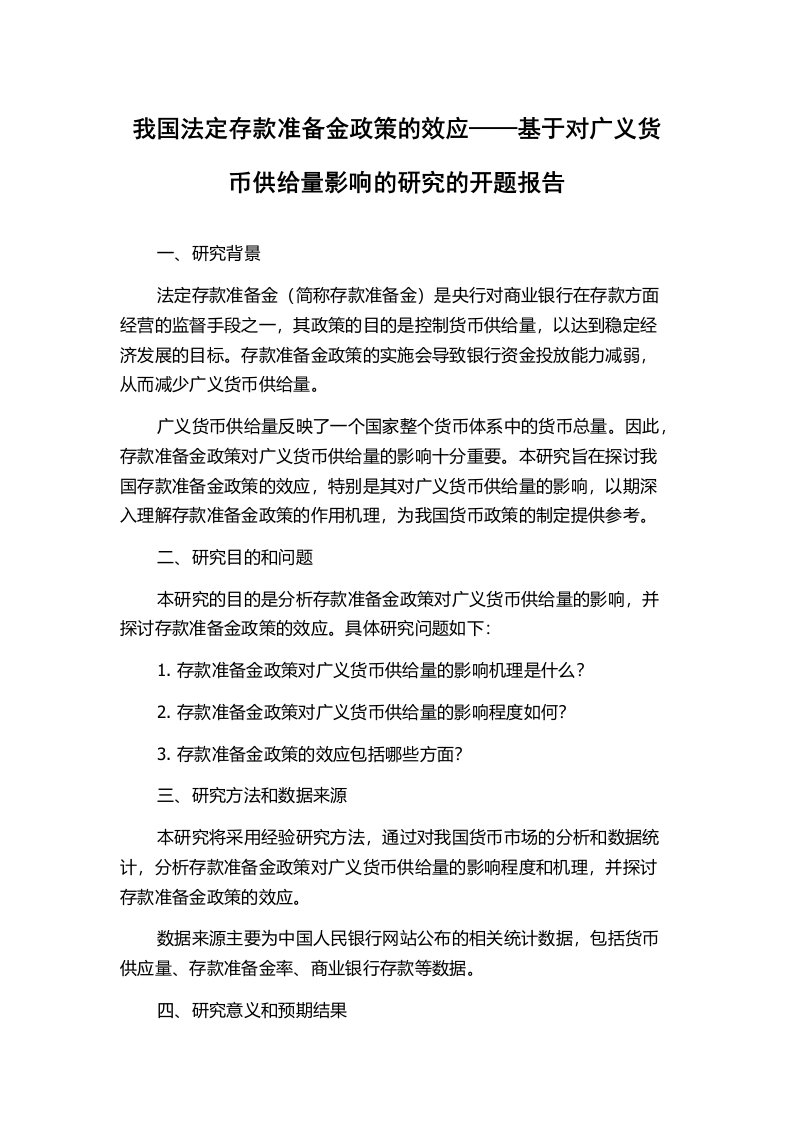 我国法定存款准备金政策的效应——基于对广义货币供给量影响的研究的开题报告

一、研究背景

法定存款准备金（简称存款准备金）是央行对商业银行在存款方面经营的监督手段之一，其政策的目的是控制货币供给量，以达到稳定经济发展的目标。存款准备金政策的实施会导致银行资金投放能力减弱，从而减少广义货币供给量。

广义货币供给量反映了一个国家整个货币体系中的货币总量。因此，存款准备金政策对广义货币供给量的影响十分重要。本研究旨在探讨我国存款准备金政策的效应，特别是其对广义货币供给量的影响，以期深入理解存款准备金政策的作用机理，为我国货币政策的制定提供参考。

二、研究目的和问题

本研究的目的是分析存款准备金政策对广义货币供给量的影响，并探讨存款准备金政策的效应。具体研究问题如下：

1. 存款准备金政策对广义货币供给量的影响机理是什么？

2. 存款准备金政策对广义货币供给量的影响程度如何？

3. 存款准备金政策的效应包括哪些方面？

三、研究方法和数据来源

本研究将采用经验研究方法，通过对我国货币市场的分析和数据统计，分析存款准备金政策对广义货币供给量的影响程度和机理，并探讨存款准备金政策的效应。

数据来源主要为中国人民银行网站公布的相关统计数据，包括货币供应量、存款准备金率、商业银行存款等数据。

四、研究意义和预期结果